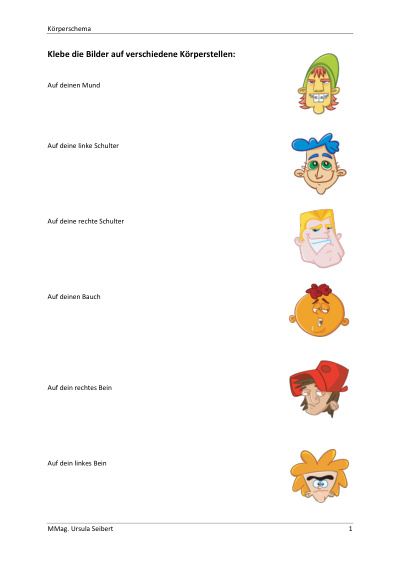 Körperschema

Klebe die Bilder auf verschiedene Körperstellen:

Auf deinen Mund

Auf deine linke Schulter

Auf deine rechte Schulter

Auf deinen Bauch

Auf dein rechtes Bein

Auf dein linkes Bein

MMag. Ursula Seibert

1